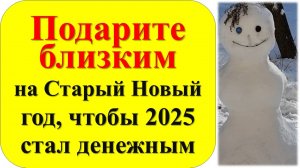 Подарите близким

на Старый Новый год, чтобы 2025 стал денежным